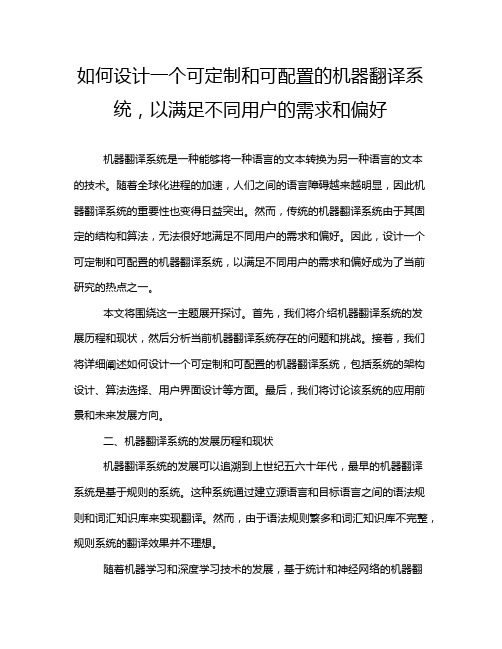 如何设计一个可定制和可配置的机器翻译系统，以满足不同用户的需求和偏好

机器翻译系统是一种能够将一种语言的文本转换为另一种语言的文本的技术。随着全球化进程的加速，人们之间的语言障碍越来越明显，因此机器翻译系统的重要性也变得日益突出。然而，传统的机器翻译系统由于其固定的结构和算法，无法很好地满足不同用户的需求和偏好。因此，设计一个可定制和可配置的机器翻译系统，以满足不同用户的需求和偏好成为了当前研究的热点之一。

本文将围绕这一主题展开探讨。首先，我们将介绍机器翻译系统的发展历程和现状，然后分析当前机器翻译系统存在的问题和挑战。接着，我们将详细阐述如何设计一个可定制和可配置的机器翻译系统，包括系统的架构设计、算法选择、用户界面设计等方面。最后，我们将讨论该系统的应用前景和未来发展方向。

二、机器翻译系统的发展历程和现状

机器翻译系统的发展可以追溯到上世纪五六十年代，最早的机器翻译系统是基于规则的系统。这种系统通过建立源语言和目标语言之间的语法规则和词汇知识库来实现翻译。然而，由于语法规则繁多和词汇知识库不完整，规则系统的翻译效果并不理想。

随着机器学习和深度学习技术的发展，基于统计和神经网络的机器翻